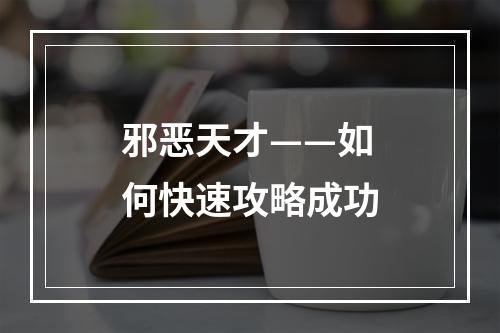 邪恶天才——如何快速攻略成功